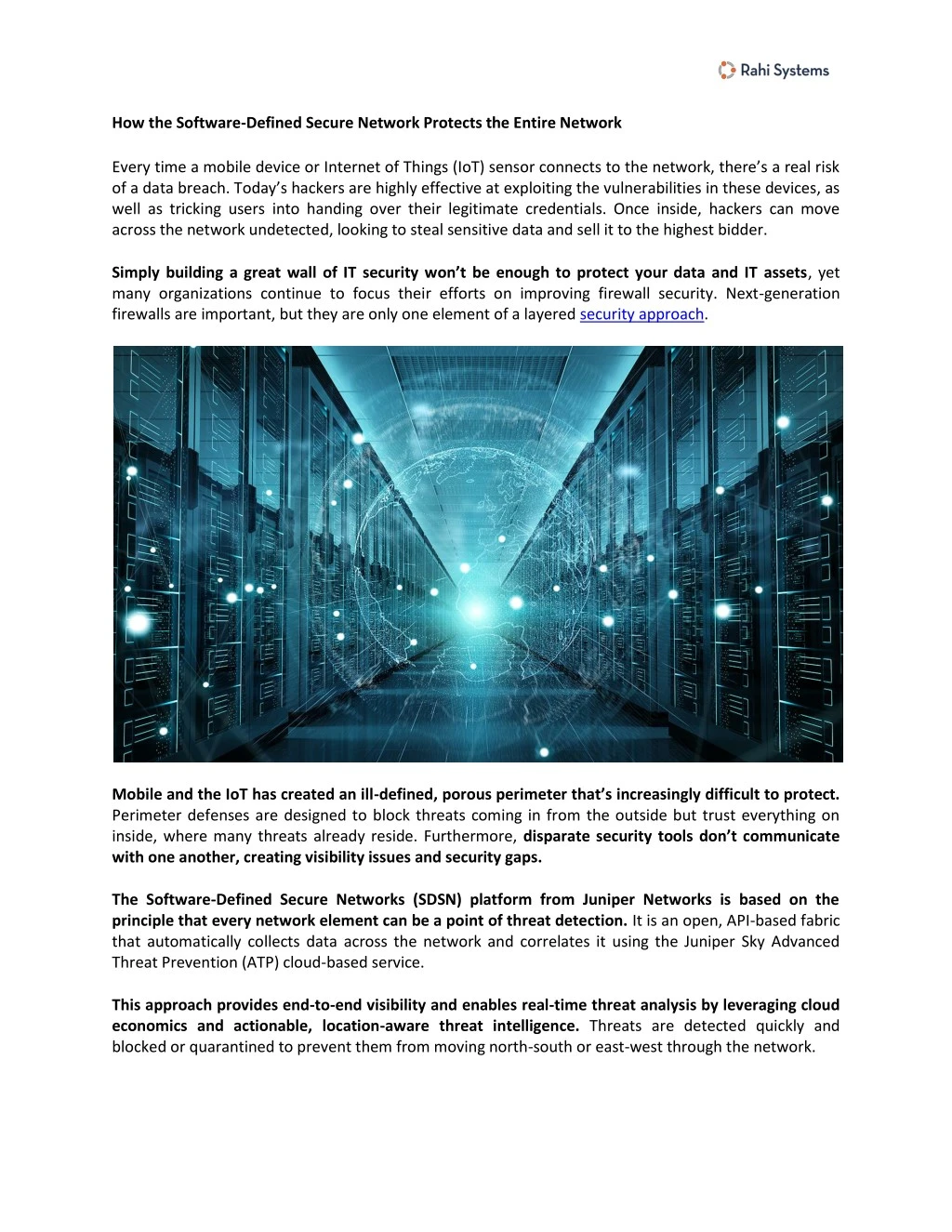 Rahi Systems

How the Software-Defined Secure Network Protects the Entire Network

Every time a mobile device or Internet of Things (IoT) sensor connects to the network, there's a real risk of a data breach. Today's hackers are highly effective at exploiting the vulnerabilities in these devices, as well as tricking users into handing over their legitimate credentials. Once inside, hackers can move across the network undetected, looking to steal sensitive data and sell it to the highest bidder.

Simply building a great wall of IT security won't be enough to protect your data and IT assets, yet many organizations continue to focus their efforts on improving firewall security. Next-generation firewalls are important, but they are only one element of a layered security approach.

Mobile and the IoT has created an ill-defined, porous perimeter that's increasingly difficult to protect. Perimeter defenses are designed to block threats coming in from the outside but trust everything on inside, where many threats already reside. Furthermore, disparate security tools don't communicate with one another, creating visibility issues and security gaps.

The Software-Defined Secure Networks (SDSN) platform from Juniper Networks is based on the principle that every network element can be a point of threat detection. It is an open, API-based fabric that automatically collects data across the network and correlates it using the Juniper Sky Advanced Threat Prevention (ATP) cloud-based service.

This approach provides end-to-end visibility and enables real-time threat analysis by leveraging cloud economics and actionable, location-aware threat intelligence. Threats are detected quickly and blocked or quarantined to prevent them from moving north-south or east-west through the network.